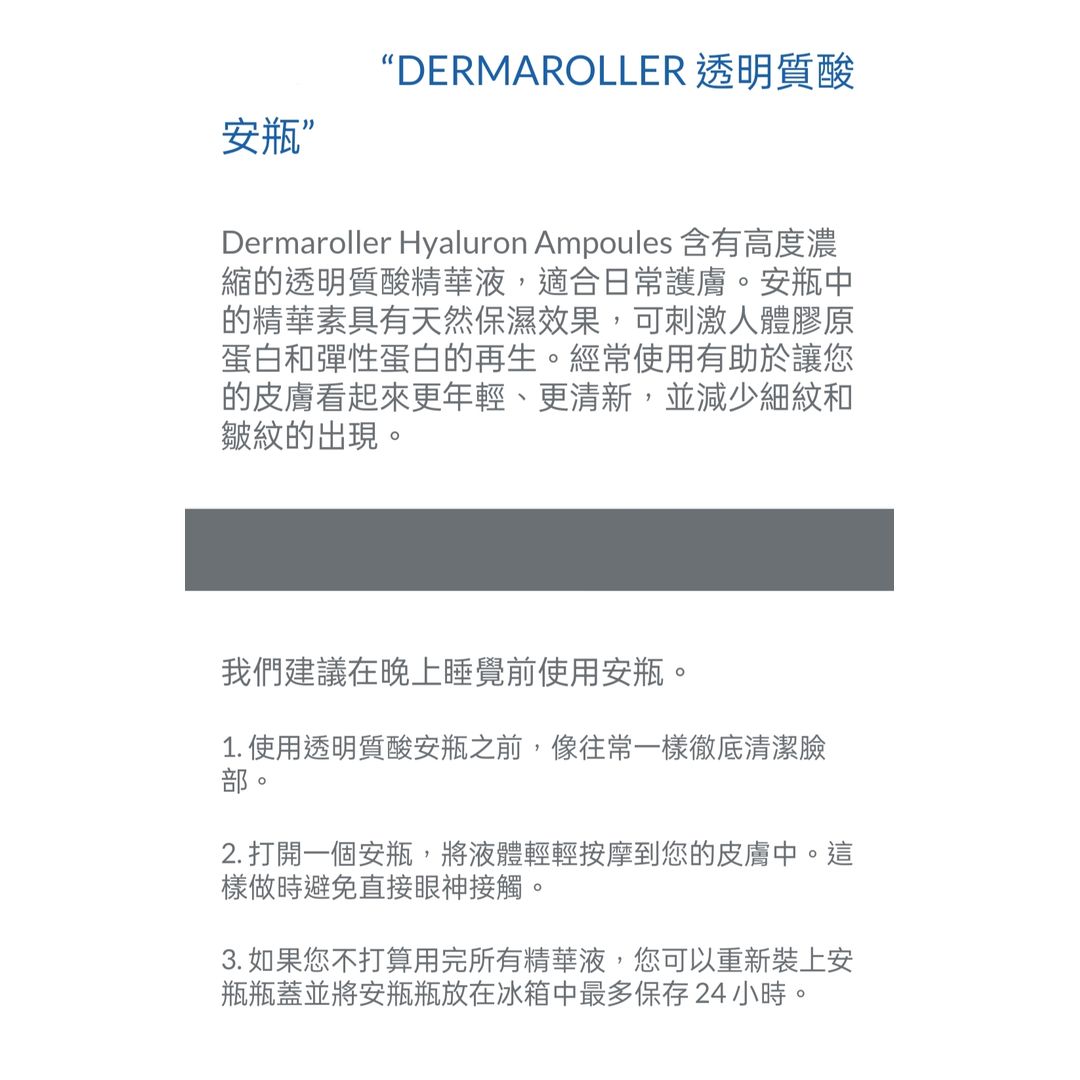 “DERMAROLLER 透明質酸安瓶”

Dermaroller Hyaluron Ampoules 含有高度濃縮的透明質酸精華液，適合日常護膚。安瓶中的精華素具有天然保濕效果，可刺激人體膠原蛋白和彈性蛋白的再生。經常使用有助於讓您的皮膚看起來更年輕、更清新，並減少細紋和皺紋的出現。

我們建議在晚上睡覺前使用安瓶。

1. 使用透明質酸安瓶之前，像往常一樣徹底清潔臉部。

2. 打開一個安瓶，將液體輕輕按摩到您的皮膚中。這樣做時避免直接眼神接觸。

3. 如果您不打算用完所有精華液，您可以重新裝上安瓶瓶蓋並將安瓶瓶放在冰箱中最多保存 24 小時。